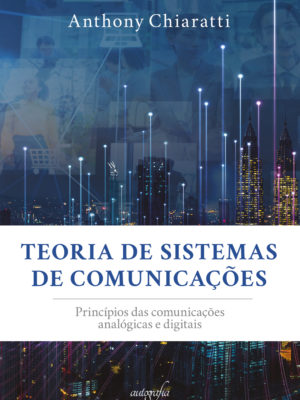 Anthony Chiaratti

TEORIA DE SISTEMAS DE COMUNICAÇÕES

Princípios das comunicações analógicas e digitais

autografia